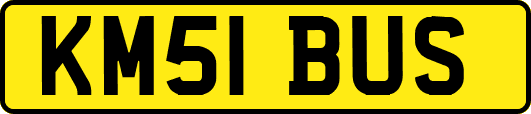 KM51 BUS